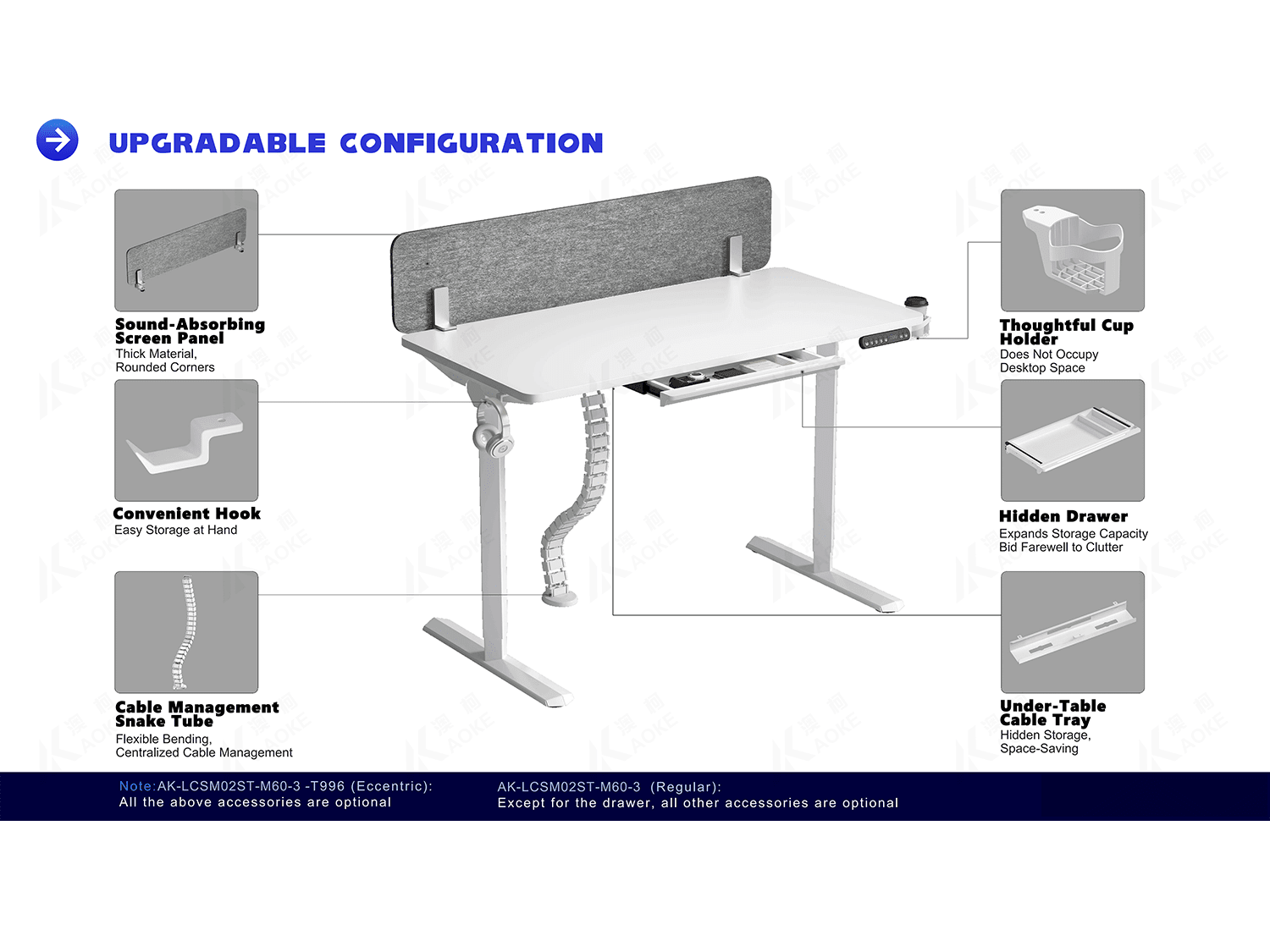 UPGRADABLE CONFIGURATION

Sound-Absorbing Screen Panel
Thick Material, Rounded Corners

Convenient Hook
Easy Storage at Hand

Cable Management Snake Tube
Flexible Bending, Centralized Cable Management

Thoughtful Cup Holder
Does Not Occupy Desktop Space

Hidden Drawer
Expands Storage Capacity
Bid Farewell to Clutter

Under-Table Cable Tray
Hidden Storage, Space-Saving

Note:AK-LCSM02ST-M60-3 -T996 (Eccentric):
All the above accessories are optional

AK-LCSM02ST-M60-3 (Regular):
Except for the drawer, all other accessories are optional